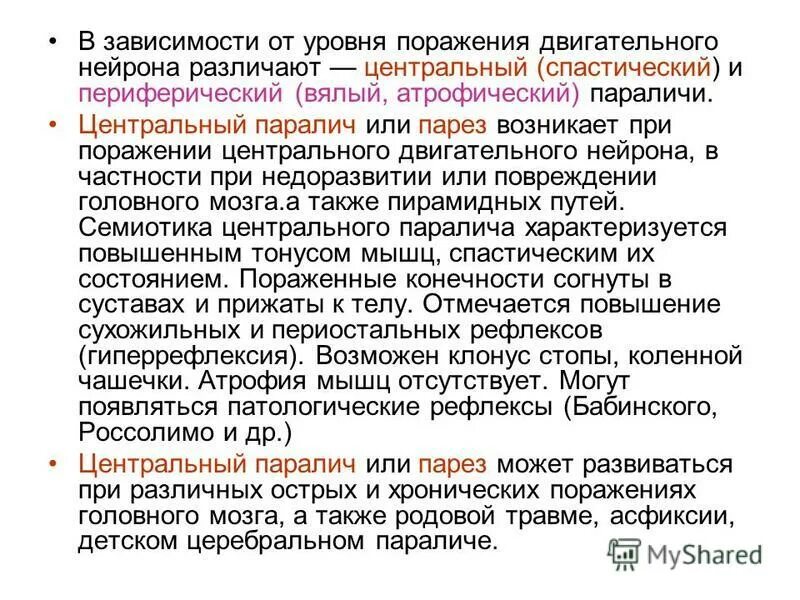 • В зависимости от уровня поражения двигательного нейрона различают — центральный (спастический) и периферический (вялый, атрофический) параличи.

• Центральный паралич или парез возникает при поражении центрального двигательного нейрона, в частности при недоразвитии или повреждении головного мозга.а также пирамидных путей. Семиотика центрального паралича характеризуется повышенным тонусом мышц, спастическим их состоянием. Пораженные конечности согнуты в суставах и прижаты к телу. Отмечается повышение сухожильных и периостальных рефлексов (гиперрефлексия). Возможен клонус стопы, коленной чашечки. Атрофия мышц отсутствует. Могут появляться патологические рефлексы (Бабинского, Россолимо и др.)

• Центральный паралич или парез может развиваться при различных острых и хронических поражениях головного мозга, а также родовой травме, асфиксии, детском церебральном параличе.

MyShared